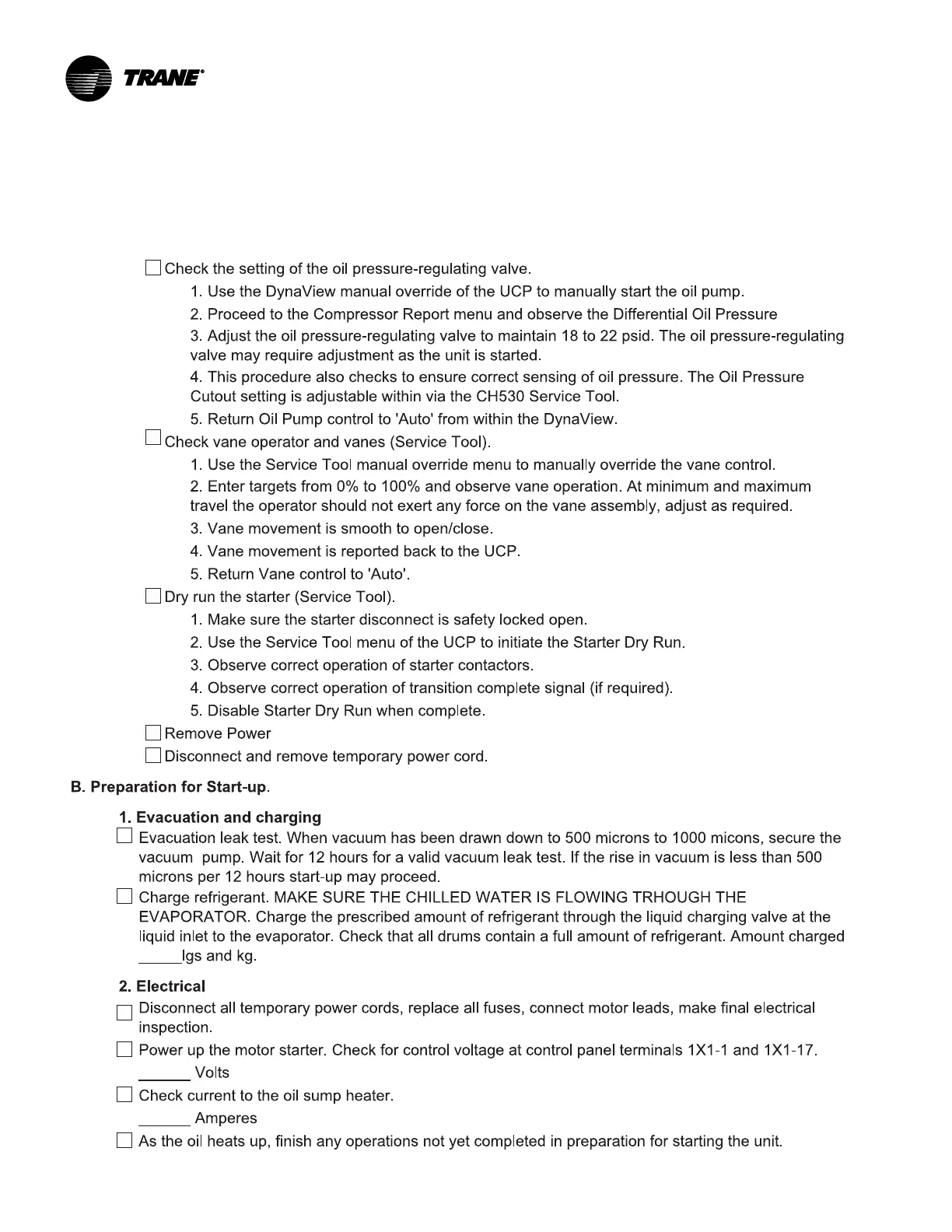 TRANE®

☐ Check the setting of the oil pressure-regulating valve.

1. Use the DynaView manual override of the UCP to manually start the oil pump.

2. Proceed to the Compressor Report menu and observe the Differential Oil Pressure

3. Adjust the oil pressure-regulating valve to maintain 18 to 22 psid. The oil pressure-regulating valve may require adjustment as the unit is started.

4. This procedure also checks to ensure correct sensing of oil pressure. The Oil Pressure Cutout setting is adjustable within via the CH530 Service Tool.

5. Return Oil Pump control to 'Auto' from within the DynaView.

☐ Check vane operator and vanes (Service Tool).

1. Use the Service Tool manual override menu to manually override the vane control.

2. Enter targets from 0% to 100% and observe vane operation. At minimum and maximum travel the operator should not exert any force on the vane assembly, adjust as required.

3. Vane movement is smooth to open/close.

4. Vane movement is reported back to the UCP.

5. Return Vane control to 'Auto'.

☐ Dry run the starter (Service Tool).

1. Make sure the starter disconnect is safety locked open.

2. Use the Service Tool menu of the UCP to initiate the Starter Dry Run.

3. Observe correct operation of starter contactors.

4. Observe correct operation of transition complete signal (if required).

5. Disable Starter Dry Run when complete.

☐ Remove Power

☐ Disconnect and remove temporary power cord.

B. Preparation for Start-up.

1. Evacuation and charging

☐ Evacuation leak test. When vacuum has been drawn down to 500 microns to 1000 micons, secure the vacuum pump. Wait for 12 hours for a valid vacuum leak test. If the rise in vacuum is less than 500 microns per 12 hours start-up may proceed.

☐ Charge refrigerant. MAKE SURE THE CHILLED WATER IS FLOWING TRHOUGH THE EVAPORATOR. Charge the prescribed amount of refrigerant through the liquid charging valve at the liquid inlet to the evaporator. Check that all drums contain a full amount of refrigerant. Amount charged _____lgs and kg.

2. Electrical

☐ Disconnect all temporary power cords, replace all fuses, connect motor leads, make final electrical inspection.

☐ Power up the motor starter. Check for control voltage at control panel terminals 1X1-1 and 1X1-17.

______ Volts

☐ Check current to the oil sump heater.

______ Amperes

☐ As the oil heats up, finish any operations not yet completed in preparation for starting the unit.